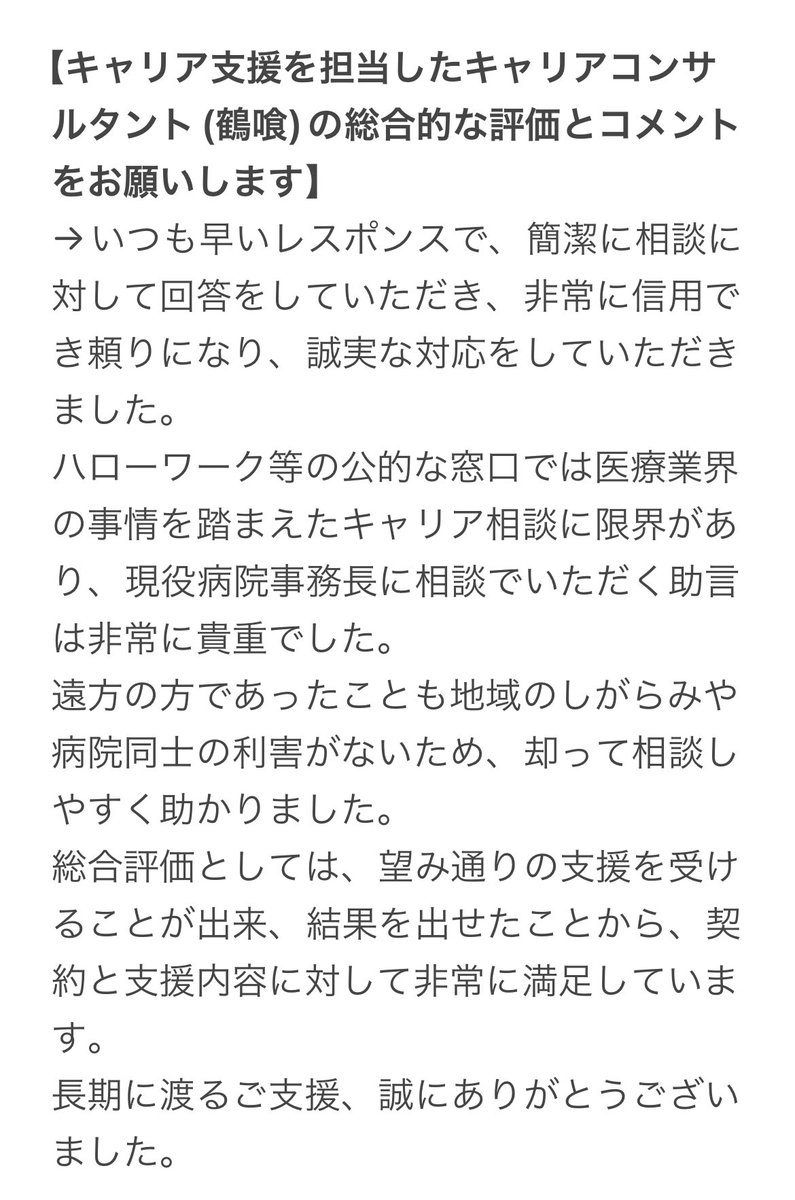 【キャリア支援を担当したキャリアコンサルタント (鶴喰) の総合的な評価とコメントをお願いします】
→いつも早いレスポンスで、簡潔に相談に対して回答をしていただき、非常に信用でき頼りになり、誠実な対応をしていただきました。
ハローワーク等の公的な窓口では医療業界の事情を踏まえたキャリア相談に限界があり、現役病院事務長に相談でいただく助言は非常に貴重でした。
遠方の方であったことも地域のしがらみや病院同士の利害がないため、却って相談しやすく助かりました。
総合評価としては、望み通りの支援を受けることが出来、結果を出せたことから、契約と支援内容に対して非常に満足しています。
長期に渡るご支援、誠にありがとうございました。